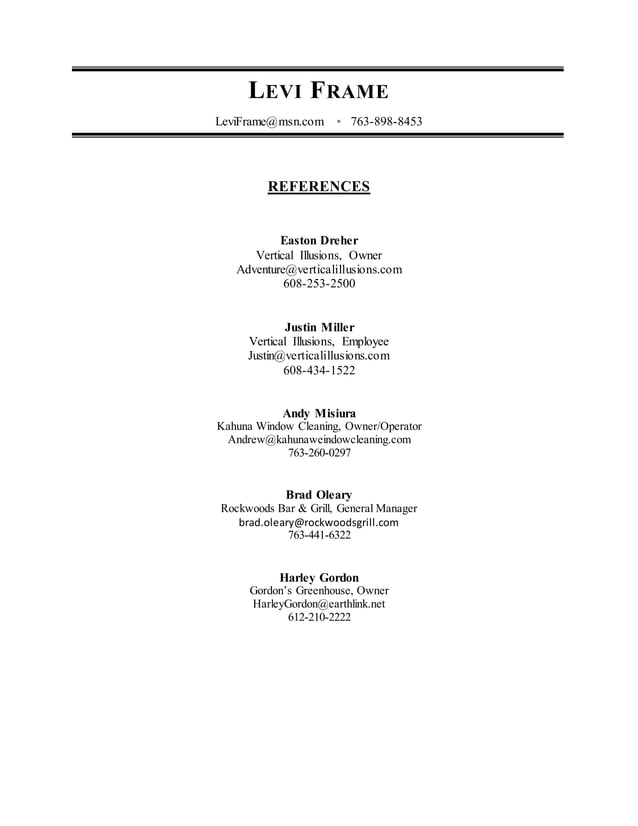 LEVI FRAME

LeviFrame@msn.com • 763-898-8453

REFERENCES

Easton Dreher
Vertical Illusions, Owner
Adventure@verticalillusions.com
608-253-2500

Justin Miller
Vertical Illusions, Employee
Justin@verticalillusions.com
608-434-1522

Andy Misiura
Kahuna Window Cleaning, Owner/Operator
Andrew@kahunaweindowcleaning.com
763-260-0297

Brad Oleary
Rockwoods Bar & Grill, General Manager
brad.oleary@rockwoodsgrill.com
763-441-6322

Harley Gordon
Gordon's Greenhouse, Owner
HarleyGordon@earthlink.net
612-210-2222